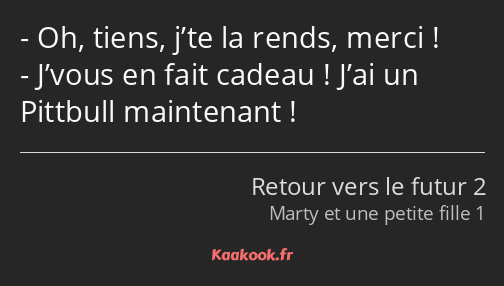 - Oh, tiens, j’te la rends, merci !
- J’vous en fait cadeau ! J’ai un Pittbull maintenant !

Retour vers le futur 2
Marty et une petite fille 1

Kaakook.fr